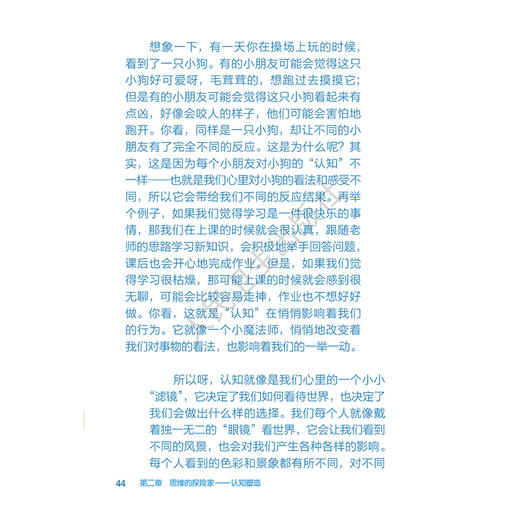 想象一下，有一天你在操场上玩的时候，看到了一只小狗。有的小朋友可能会觉得这只小狗好可爱呀，毛茸茸的，想跑过去摸摸它；但是有的小朋友可能会觉得这只小狗看起来有点凶，好像会咬人的样子，他们可能会害怕地跑开。你看，同样是一只小狗，却让不同的小朋友有了完全不同的反应。这是为什么呢？其实，这是因为每个小朋友对小狗的“认知”不一样——也就是我们心里对小狗的看法和感受不同，所以它会带给我们不同的反应结果。再举个例子，如果我们觉得学习是一件很快乐的事情，那我们在上课的时候就会很认真，跟随老师的思路学习新知识，会积极地举手回答问题，课后也会开心地完成作业。但是，如果我们觉得学习很枯燥，那可能上课的时候就会感到很无聊，可能会比较容易走神，作业也不想好好做。你看，这就是“认知”在悄悄影响着我们的行为。它就像一个小魔法师，悄悄地改变着我们对事物的看法，也影响着我们的一举一动。

所以呀，认知就像是我们心里的一个小小“滤镜”，它决定了我们如何看待世界，也决定了我们会做出什么样的选择。我们每个人就像戴着独一无二的“眼镜”看世界，它会让我们看到不同的风景，也会对我们产生各种各样的影响。每个人看到的色彩和景象都有所不同，对不同

44 第二章 思维的探险家——认知塑造